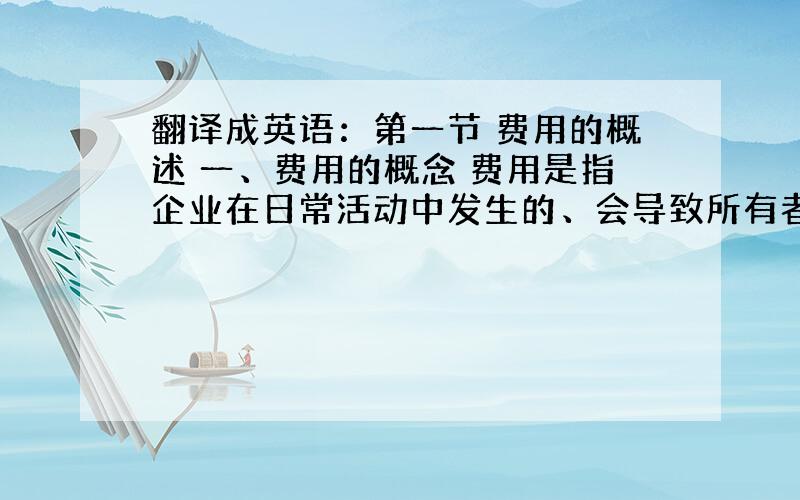 翻译成英语：第一节 费用的概述 一、费用的概念 费用是指企业在日常活动中发生的、会导致所有者